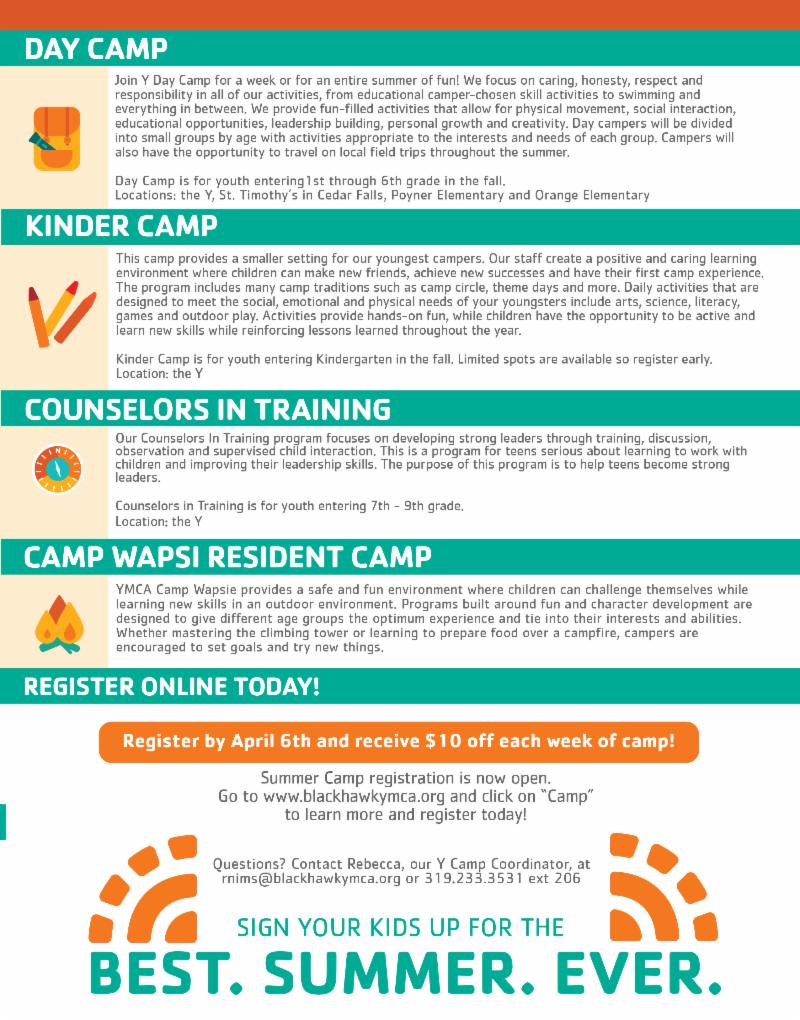 DAY CAMP

Join Y Day Camp for a week or for an entire summer of fun! We focus on caring, honesty, respect and responsibility in all of our activities, from educational camper-chosen skill activities to swimming and everything in between. We provide fun-filled activities that allow for physical movement, social interaction, educational opportunities, leadership building, personal growth and creativity. Day campers will be divided into small groups by age with activities appropriate to the interests and needs of each group. Campers will also have the opportunity to travel on local field trips throughout the summer.

Day Camp is for youth entering1st through 6th grade in the fall.
Locations: the Y, St. Timothy's in Cedar Falls, Poyner Elementary and Orange Elementary

KINDER CAMP

This camp provides a smaller setting for our youngest campers. Our staff create a positive and caring learning environment where children can make new friends, achieve new successes and have their first camp experience. The program includes many camp traditions such as camp circle, theme days and more. Daily activities that are designed to meet the social, emotional and physical needs of your youngsters include arts, science, literacy, games and outdoor play. Activities provide hands-on fun, while children have the opportunity to be active and learn new skills while reinforcing lessons learned throughout the year.

Kinder Camp is for youth entering Kindergarten in the fall. Limited spots are available so register early.
Location: the Y

COUNSELORS IN TRAINING

Our Counselors In Training program focuses on developing strong leaders through training, discussion, observation and supervised child interaction. This is a program for teens serious about learning to work with children and improving their leadership skills. The purpose of this program is to help teens become strong leaders.

Counselors in Training is for youth entering 7th - 9th grade.
Location: the Y

CAMP WAPSI RESIDENT CAMP

YMCA Camp Wapsie provides a safe and fun environment where children can challenge themselves while learning new skills in an outdoor environment. Programs built around fun and character development are designed to give different age groups the optimum experience and tie into their interests and abilities. Whether mastering the climbing tower or learning to prepare food over a campfire, campers are encouraged to set goals and try new things.

REGISTER ONLINE TODAY!

Register by April 6th and receive $10 off each week of camp!

Summer Camp registration is now open.
Go to www.blackhawkymca.org and click on "Camp"
to learn more and register today!

Questions? Contact Rebecca, our Y Camp Coordinator, at
rnims@blackhawkymca.org or 319.233.3531 ext 206

SIGN YOUR KIDS UP FOR THE
BEST. SUMMER. EVER.